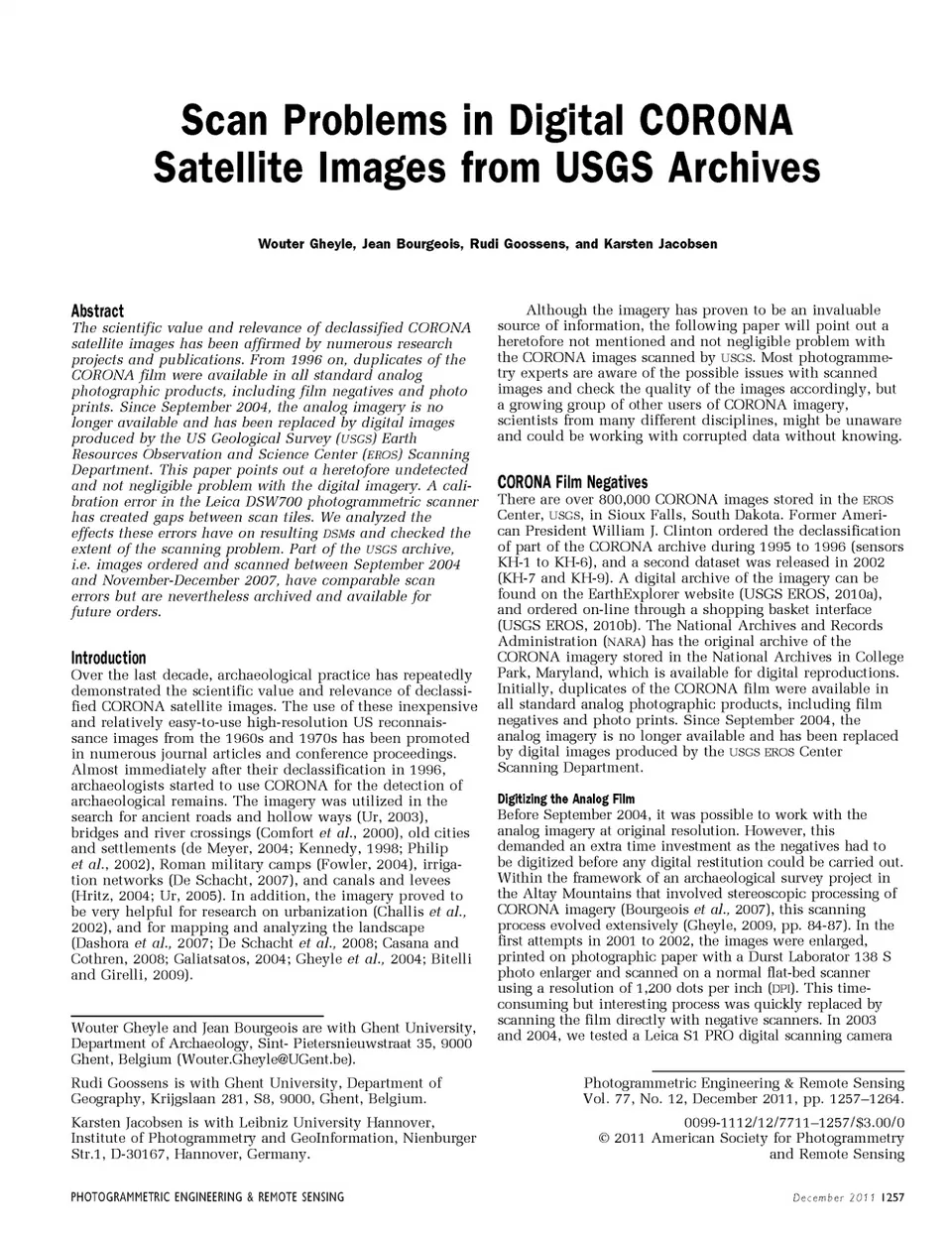 Scan Problems in Digital CORONA Satellite Images from USGS Archives

Wouter Gheyle, Jean Bourgeois, Rudi Goossens, and Karsten Jacobsen

Abstract
The scientific value and relevance of declassified CORONA satellite images has been affirmed by numerous research projects and publications. From 1996 on, duplicates of the CORONA film were available in all standard analog photographic products, including film negatives and photo prints. Since September 2004, the analog imagery is no longer available and has been replaced by digital images produced by the US Geological Survey (USGS) Earth Resources Observation and Science Center (EROS) Scanning Department. This paper points out a heretofore undetected and not negligible problem with the digital imagery. A calibration error in the Leica DSW700 photogrammetric scanner has created gaps between scan tiles. We analyzed the effects these errors have on resulting DSMs and checked the extent of the scanning problem. Part of the USGS archive, i.e. images ordered and scanned between September 2004 and November-December 2007, have comparable scan errors but are nevertheless archived and available for future orders.

Introduction
Over the last decade, archaeological practice has repeatedly demonstrated the scientific value and relevance of declassified CORONA satellite images. The use of these inexpensive and relatively easy-to-use high-resolution US reconnaissance images from the 1960s and 1970s has been promoted in numerous journal articles and conference proceedings. Almost immediately after their declassification in 1996, archaeologists started to use CORONA for the detection of archaeological remains. The imagery was utilized in the search for ancient roads and hollow ways (Ur, 2003), bridges and river crossings (Comfort et al., 2000), old cities and settlements (de Meyer, 2004; Kennedy, 1998; Philip et al., 2002), Roman military camps (Fowler, 2004), irrigation networks (De Schacht, 2007), and canals and levees (Hritz, 2004; Ur, 2005). In addition, the imagery proved to be very helpful for research on urbanization (Challis et al., 2002), and for mapping and analyzing the landscape (Dashora et al., 2007; De Schacht et al., 2008; Casana and Cothren, 2008; Galiatsatos, 2004; Gheyle et al., 2004; Bitelli and Girelli, 2009).

Wouter Gheyle and Jean Bourgeois are with Ghent University, Department of Archaeology, Sint- Pietersnieuwstraat 35, 9000 Ghent, Belgium (Wouter.Gheyle@UGent.be).

Rudi Goossens is with Ghent University, Department of Geography, Krijgslaan 281, S8, 9000, Ghent, Belgium.

Karsten Jacobsen is with Leibniz University Hannover, Institute of Photogrammetry and GeoInformation, Nienburger Str.1, D-30167, Hannover, Germany.

Although the imagery has proven to be an invaluable source of information, the following paper will point out a heretofore not mentioned and not negligible problem with the CORONA images scanned by USGS. Most photogrammetry experts are aware of the possible issues with scanned images and check the quality of the images accordingly, but a growing group of other users of CORONA imagery, scientists from many different disciplines, might be unaware and could be working with corrupted data without knowing.

CORONA Film Negatives
There are over 800,000 CORONA images stored in the EROS Center, USGS, in Sioux Falls, South Dakota. Former American President William J. Clinton ordered the declassification of part of the CORONA archive during 1995 to 1996 (sensors KH-1 to KH-6), and a second dataset was released in 2002 (KH-7 and KH-9). A digital archive of the imagery can be found on the EarthExplorer website (USGS EROS, 2010a), and ordered on-line through a shopping basket interface (USGS EROS, 2010b). The National Archives and Records Administration (NARA) has the original archive of the CORONA imagery stored in the National Archives in College Park, Maryland, which is available for digital reproductions. Initially, duplicates of the CORONA film were available in all standard analog photographic products, including film negatives and photo prints. Since September 2004, the analog imagery is no longer available and has been replaced by digital images produced by the USGS EROS Center Scanning Department.

Digitizing the Analog Film
Before September 2004, it was possible to work with the analog imagery at original resolution. However, this demanded an extra time investment as the negatives had to be digitized before any digital restitution could be carried out. Within the framework of an archaeological survey project in the Altay Mountains that involved stereoscopic processing of CORONA imagery (Bourgeois et al., 2007), this scanning process evolved extensively (Gheyle, 2009, pp. 84-87). In the first attempts in 2001 to 2002, the images were enlarged, printed on photographic paper with a Durst Laborator 138 S photo enlarger and scanned on a normal flat-bed scanner using a resolution of 1,200 dots per inch (DPI). This time-consuming but interesting process was quickly replaced by scanning the film directly with negative scanners. In 2003 and 2004, we tested a Leica S1 PRO digital scanning camera

Photogrammetric Engineering & Remote Sensing
Vol. 77, No. 12, December 2011, pp. 1257–1264.

0099-1112/12/7711–1257/$3.00/0
© 2011 American Society for Photogrammetry and Remote Sensing

PHOTOGRAMMETRIC ENGINEERING & REMOTE SENSING

December 2011 1257